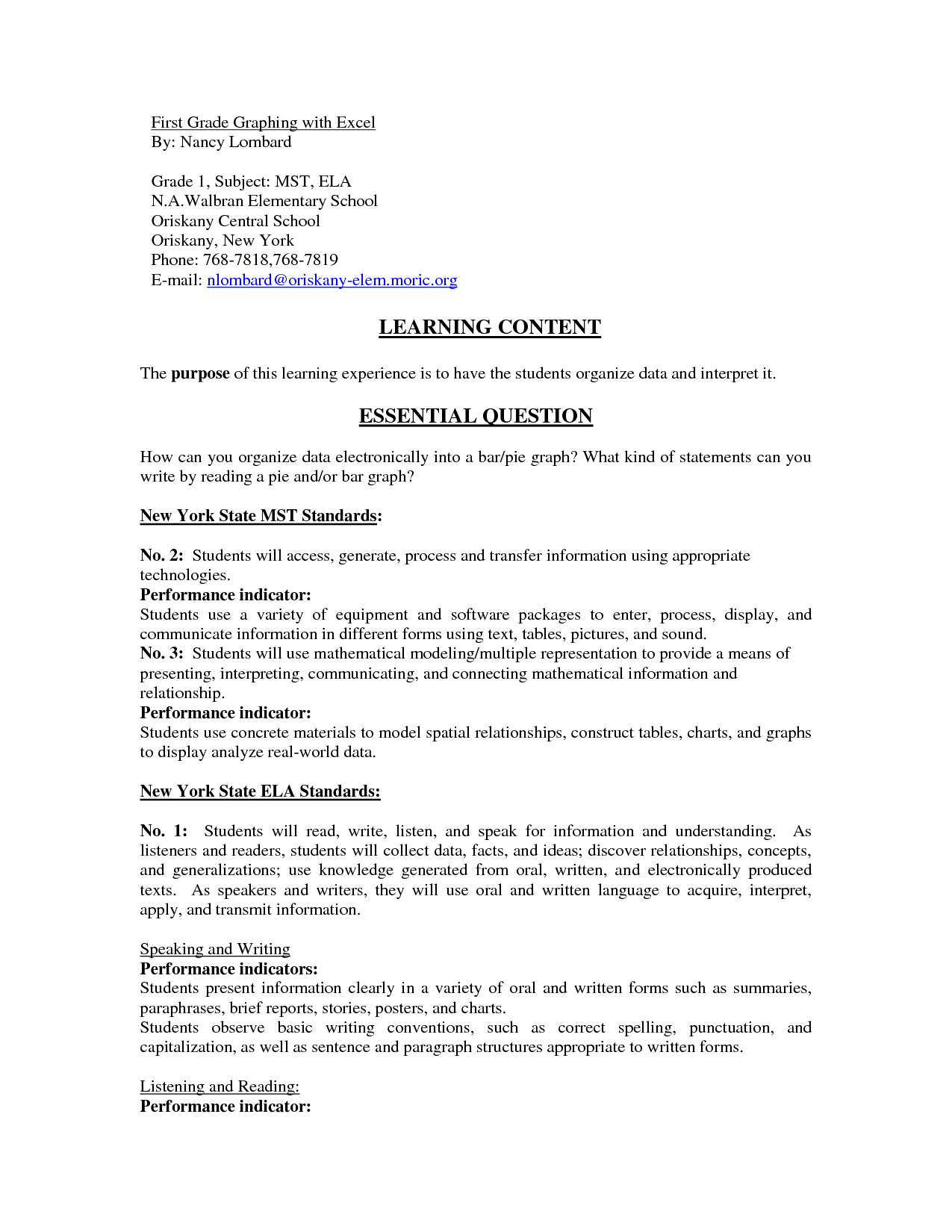 First Grade Graphing with Excel
By: Nancy Lombard

Grade 1, Subject: MST, ELA
N.A.Walbran Elementary School
Oriskany Central School
Oriskany, New York
Phone: 768-7818,768-7819
E-mail: nlombard@oriskany-elem.moric.org

LEARNING CONTENT

The purpose of this learning experience is to have the students organize data and interpret it.

ESSENTIAL QUESTION

How can you organize data electronically into a bar/pie graph? What kind of statements can you write by reading a pie and/or bar graph?

New York State MST Standards:

No. 2: Students will access, generate, process and transfer information using appropriate technologies.
Performance indicator:
Students use a variety of equipment and software packages to enter, process, display, and communicate information in different forms using text, tables, pictures, and sound.
No. 3: Students will use mathematical modeling/multiple representation to provide a means of presenting, interpreting, communicating, and connecting mathematical information and relationship.
Performance indicator:
Students use concrete materials to model spatial relationships, construct tables, charts, and graphs to display analyze real-world data.

New York State ELA Standards:

No. 1: Students will read, write, listen, and speak for information and understanding. As listeners and readers, students will collect data, facts, and ideas; discover relationships, concepts, and generalizations; use knowledge generated from oral, written, and electronically produced texts. As speakers and writers, they will use oral and written language to acquire, interpret, apply, and transmit information.

Speaking and Writing
Performance indicators:
Students present information clearly in a variety of oral and written forms such as summaries, paraphrases, brief reports, stories, posters, and charts.
Students observe basic writing conventions, such as correct spelling, punctuation, and capitalization, as well as sentence and paragraph structures appropriate to written forms.

Listening and Reading:
Performance indicator: